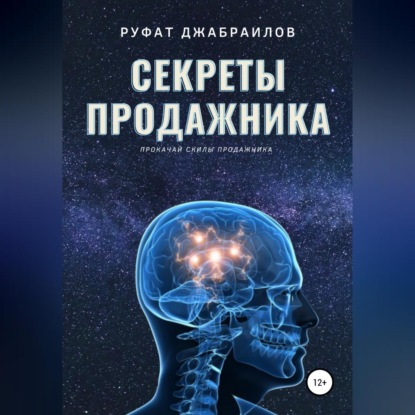 РУФАТ ДЖАБРАИЛОВ

СЕКРЕТЫ ПРОДАЖНИКА

ПРОКАЧАЙ СКИЛЫ ПРОДАЖНИКА

12+